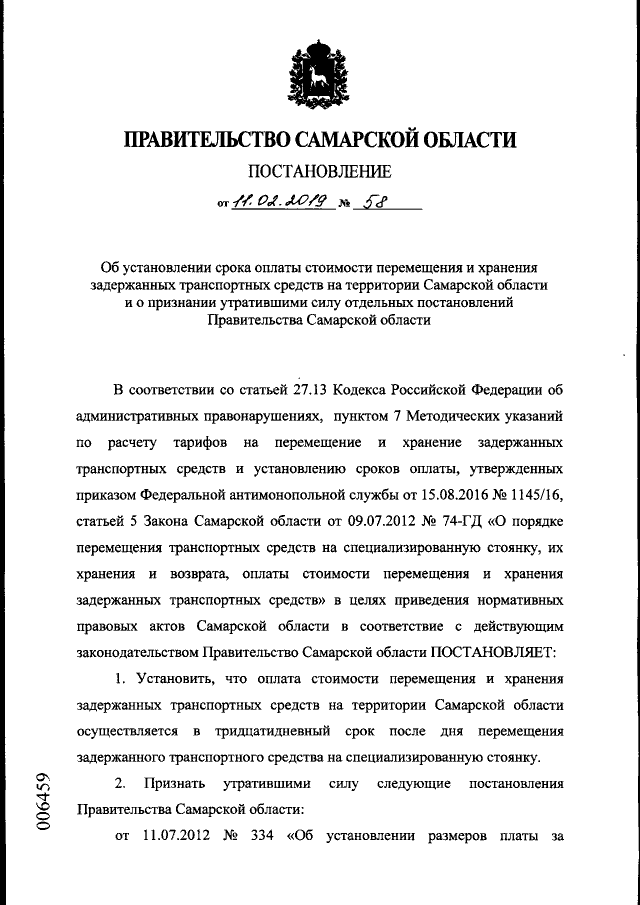 ПРАВИТЕЛЬСТВО САМАРСКОЙ ОБЛАСТИ

ПОСТАНОВЛЕНИЕ

от 11.02.2019 № 58

Об установлении срока оплаты стоимости перемещения и хранения задержанных транспортных средств на территории Самарской области и о признании утратившими силу отдельных постановлений Правительства Самарской области

В соответствии со статьей 27.13 Кодекса Российской Федерации об административных правонарушениях, пунктом 7 Методических указаний по расчету тарифов на перемещение и хранение задержанных транспортных средств и установлению сроков оплаты, утвержденных приказом Федеральной антимонопольной службы от 15.08.2016 № 1145/16, статьей 5 Закона Самарской области от 09.07.2012 № 74-ГД «О порядке перемещения транспортных средств на специализированную стоянку, их хранения и возврата, оплаты стоимости перемещения и хранения задержанных транспортных средств» в целях приведения нормативных правовых актов Самарской области в соответствие с действующим законодательством Правительство Самарской области ПОСТАНОВЛЯЕТ:

1. Установить, что оплата стоимости перемещения и хранения задержанных транспортных средств на территории Самарской области осуществляется в тридцатидневный срок после дня перемещения задержанного транспортного средства на специализированную стоянку.

2. Признать утратившими силу следующие постановления Правительства Самарской области:

от 11.07.2012 № 334 «Об установлении размеров платы за

006459